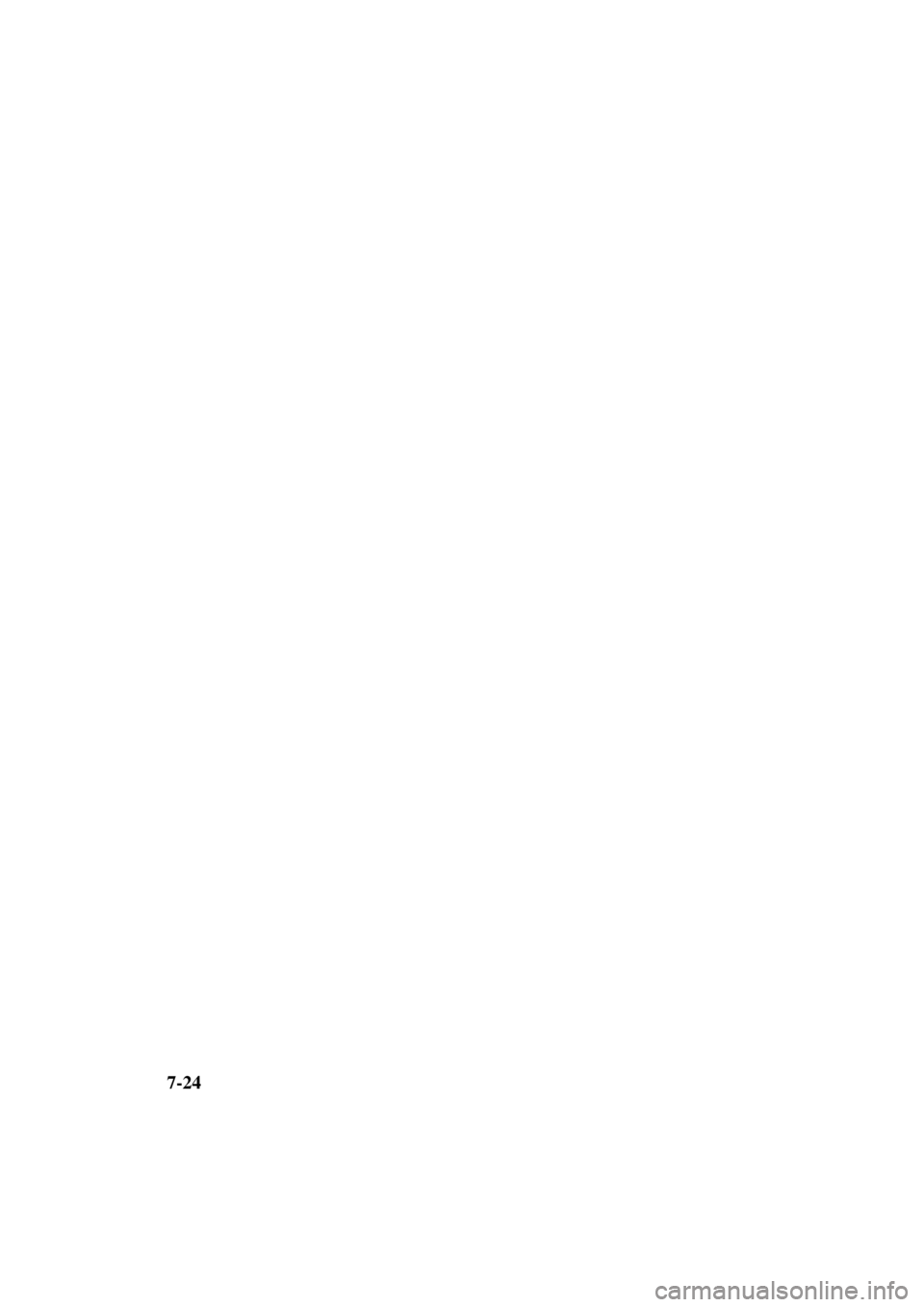 7-24

carmanualsonline.info